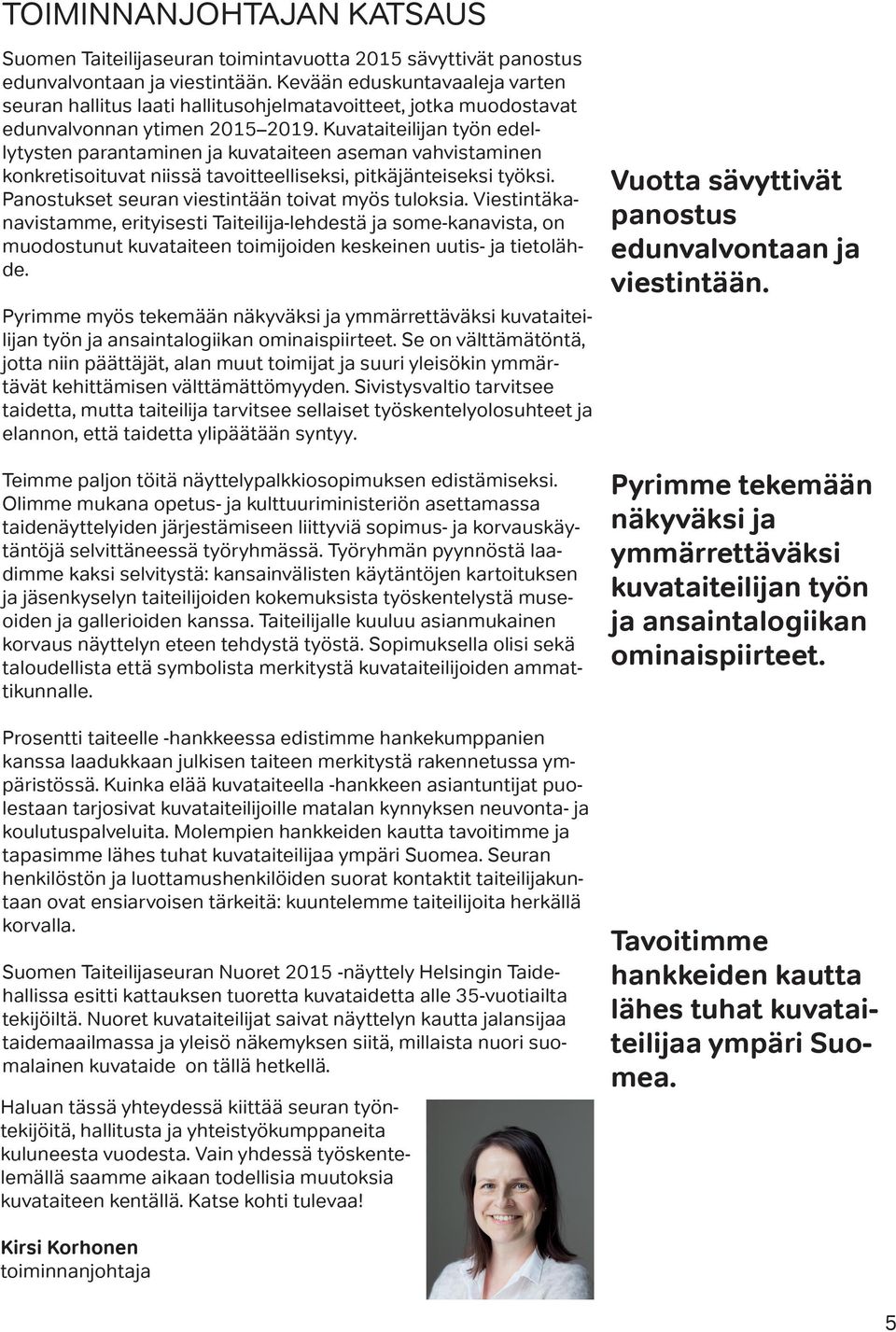 TOIMINNANJOHTAJAN KATSAUS

Suomen Taiteilijaseuran toimintavuotta 2015 sävyttivät panostus edunvalvontaan ja viestintään. Kevään eduskuntavaaleja varten seuran hallitus laati hallitusohjelmatavoitteet, jotka muodostavat edunvalvonnan ytimen 2015–2019. Kuvataiteilijan työn edellytysten parantaminen ja kuvataiteen aseman vahvistaminen konkretisoituvat niissä tavoitteelliseksi, pitkäjänteiseksi työksi. Panostukset seuran viestintään toivat myös tuloksia. Viestintäkanavistamme, erityisesti Taiteilija-lehdestä ja some-kanavista, on muodostunut kuvataiteen toimijoiden keskeinen uutis- ja tietolähde.

Pyrimme myös tekemään näkyväksi ja ymmärrettäväksi kuvataiteilijan työn ja ansaintalogiikan ominaispiirteet. Se on välttämätöntä, jotta niin päättäjät, alan muut toimijat ja suuri yleisökin ymmärtävät kehittämisen välttämättömyyden. Sivistysvaltio tarvitsee taidetta, mutta taiteilija tarvitsee sellaiset työskentelyolosuhteet ja elannon, että taidetta ylipäätään syntyy.

Teimme paljon töitä näyttelypalkkiosopimuksen edistämiseksi. Olimme mukana opetus- ja kulttuuriministeriön asettamassa taidenäyttelyiden järjestämiseen liittyviä sopimus- ja korvauskäytäntöjä selvittäneessä työryhmässä. Työryhmän pyynnöstä laadimme kaksi selvitystä: kansainvälisten käytäntöjen kartoituksen ja jäsenkyselyn taiteilijoiden kokemuksista työskentelystä museoiden ja gallerioiden kanssa. Taiteilijalle kuuluu asianmukainen korvaus näyttelyn eteen tehdystä työstä. Sopimuksella olisi sekä taloudellista että symbolista merkitystä kuvataiteilijoiden ammattikunnalle.

Prosentti taiteelle -hankkeessa edistimme hankekumppanien kanssa laadukkaan julkisen taiteen merkitystä rakennetussa ympäristössä. Kuinka elää kuvataiteella -hankkeen asiantuntijat puolestaan tarjosivat kuvataiteilijoille matalan kynnyksen neuvonta- ja koulutuspalveluita. Molempien hankkeiden kautta tavoitimme ja tapasimme lähes tuhat kuvataiteilijaa ympäri Suomea. Seuran henkilöstön ja luottamushenkilöiden suorat kontaktit taiteilijakuntaan ovat ensiarvoisen tärkeitä: kuuntelemme taiteilijoita herkällä korvalla.

Suomen Taiteilijaseuran Nuoret 2015 -näyttely Helsingin Taidehallissa esitti kattauksen tuoretta kuvataidetta alle 35-vuotiailta tekijöiltä. Nuoret kuvataiteilijat saivat näyttelyn kautta jalansijaa taidemaailmassa ja yleisö näkemyksen siitä, millaista nuori suomalainen kuvataide on tällä hetkellä.

Haluan tässä yhteydessä kiittää seuran työntekijöitä, hallitusta ja yhteistyökumppaneita kuluneesta vuodesta. Vain yhdessä työskentelemällä saamme aikaan todellisia muutoksia kuvataiteen kentällä. Katse kohti tulevaa!

Kirsi Korhonen
toiminnanjohtaja

Vuotta sävyttivät panostus edunvalvontaan ja viestintään.

Pyrimme tekemään näkyväksi ja ymmärrettäväksi kuvataiteilijan työn ja ansaintalogiikan ominaispiirteet.

Tavoitimme hankkeiden kautta lähes tuhat kuvataiteilijaa ympäri Suomea.

5